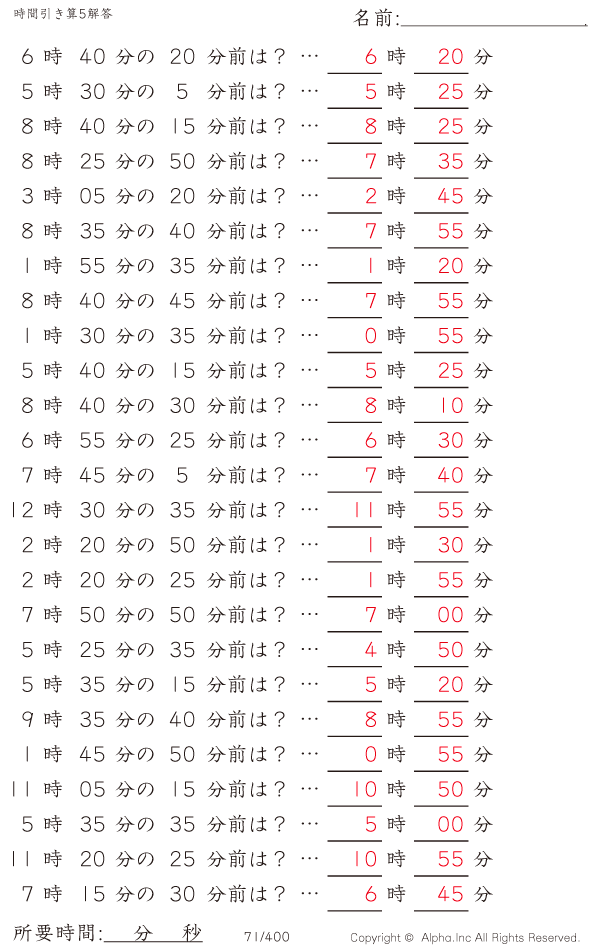 時間引き算5解答

名前:

6 時 40 分の 20 分前は？ … 6 時 20 分
5 時 30 分の 5 分前は？ … 5 時 25 分
8 時 40 分の 15 分前は？ … 8 時 25 分
8 時 25 分の 50 分前は？ … 7 時 35 分
3 時 05 分の 20 分前は？ … 2 時 45 分
8 時 35 分の 40 分前は？ … 7 時 55 分
1 時 55 分の 35 分前は？ … 1 時 20 分
8 時 40 分の 45 分前は？ … 7 時 55 分
1 時 30 分の 35 分前は？ … 0 時 55 分
5 時 40 分の 15 分前は？ … 5 時 25 分
8 時 40 分の 30 分前は？ … 8 時 10 分
6 時 55 分の 25 分前は？ … 6 時 30 分
7 時 45 分の 5 分前は？ … 7 時 40 分
12 時 30 分の 35 分前は？ … 11 時 55 分
2 時 20 分の 50 分前は？ … 1 時 30 分
2 時 20 分の 25 分前は？ … 1 時 55 分
7 時 50 分の 50 分前は？ … 7 時 00 分
5 時 25 分の 35 分前は？ … 4 時 50 分
5 時 35 分の 15 分前は？ … 5 時 20 分
9 時 35 分の 40 分前は？ … 8 時 55 分
1 時 45 分の 50 分前は？ … 0 時 55 分
11 時 05 分の 15 分前は？ … 10 時 50 分
5 時 35 分の 35 分前は？ … 5 時 00 分
11 時 20 分の 25 分前は？ … 10 時 55 分
7 時 15 分の 30 分前は？ … 6 時 45 分

所要時間: 分 秒

71/400

Copyright © Alpha.Inc All Rights Reserved.